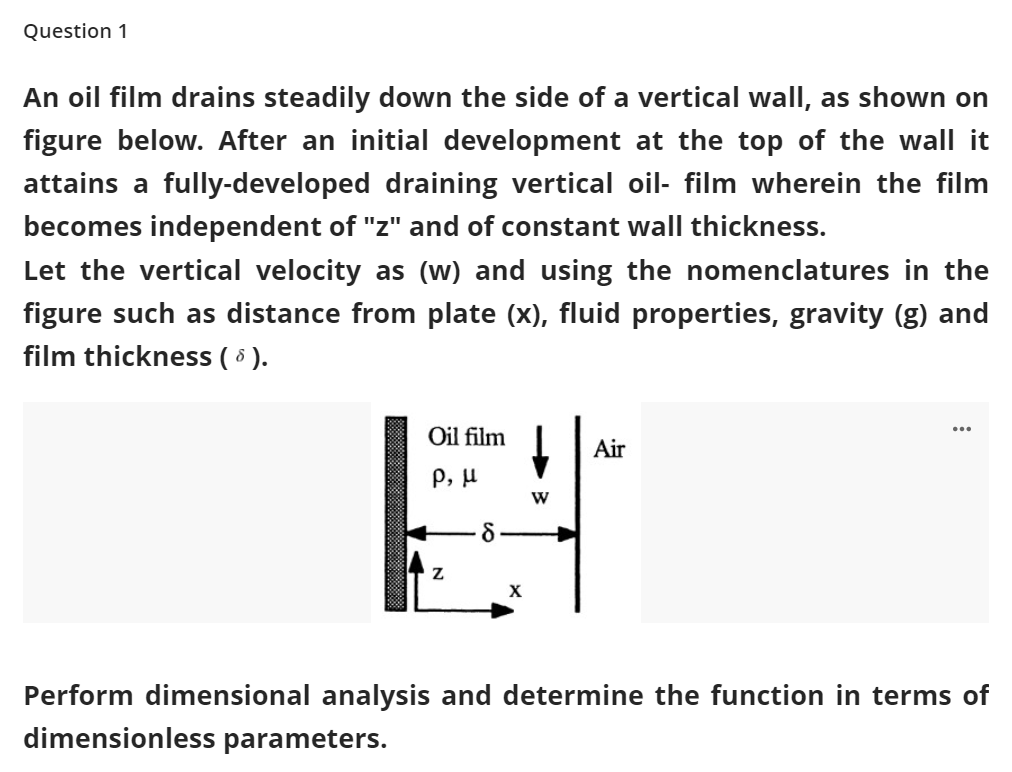 Question 1

An oil film drains steadily down the side of a vertical wall, as shown on figure below. After an initial development at the top of the wall it attains a fully-developed draining vertical oil- film wherein the film becomes independent of "z" and of constant wall thickness.
Let the vertical velocity as (w) and using the nomenclatures in the figure such as distance from plate (x), fluid properties, gravity (g) and film thickness ( $\delta$ ).

Oil film
$\rho$, $\mu$
w
Air
$\delta$
z
x
...

Perform dimensional analysis and determine the function in terms of dimensionless parameters.